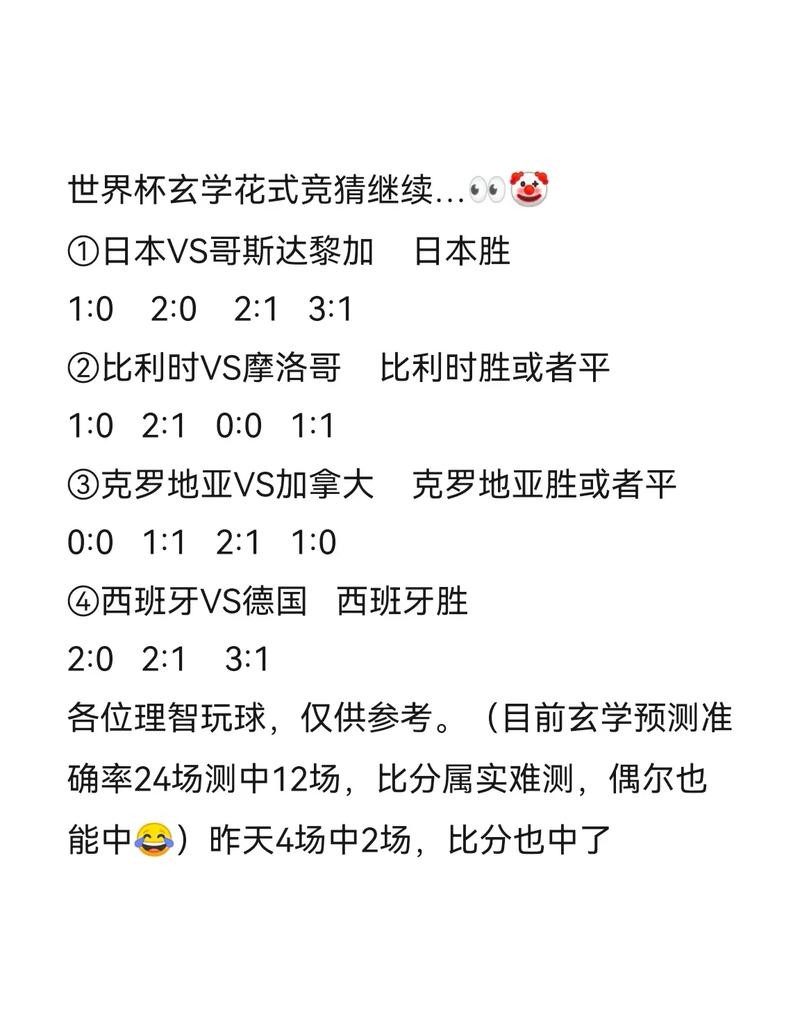 世界杯玄学花式竞猜继续...👀🤡
①日本VS哥斯达黎加　日本胜
1:0　2:0　2:1　3:1
②比利时VS摩洛哥　比利时胜或者平
1:0　2:1　0:0　1:1
③克罗地亚VS加拿大　克罗地亚胜或者平
0:0　1:1　2:1　1:0
④西班牙VS德国　西班牙胜
2:0　2:1　3:1
各位理智玩球，仅供参考。（目前玄学预测准确率24场测中12场，比分属实难测，偶尔也能中😂）昨天4场中2场，比分也中了